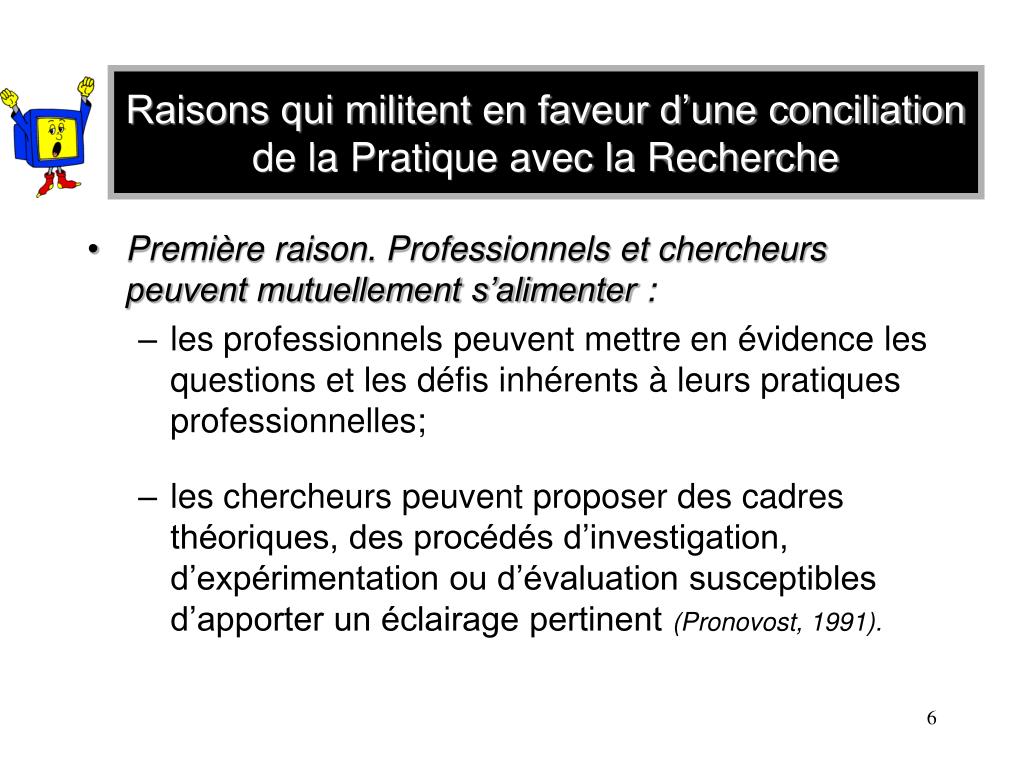 Raisons qui militent en faveur d’une conciliation de la Pratique avec la Recherche

• Première raison. Professionnels et chercheurs peuvent mutuellement s’alimenter :

– les professionnels peuvent mettre en évidence les questions et les défis inhérents à leurs pratiques professionnelles;

– les chercheurs peuvent proposer des cadres théoriques, des procédés d’investigation, d’expérimentation ou d’évaluation susceptibles d’apporter un éclairage pertinent (Pronovost, 1991).

6